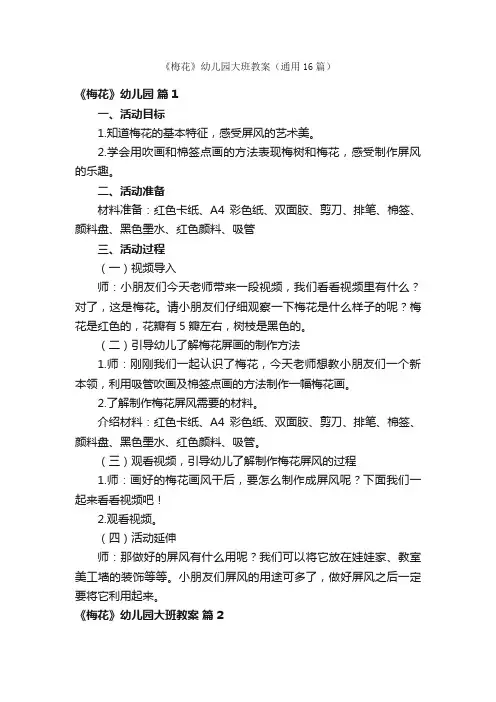 《梅花》幼儿园大班教案（通用16篇）

《梅花》幼儿园 篇1

一、活动目标

1.知道梅花的基本特征，感受屏风的艺术美。

2.学会用吹画和棉签点画的方法表现梅树和梅花，感受制作屏风的乐趣。

二、活动准备

材料准备：红色卡纸、A4 彩色纸、双面胶、剪刀、排笔、棉签、颜料盘、黑色墨水、红色颜料、吸管

三、活动过程

（一）视频导入

师：小朋友们今天老师带来一段视频，我们看看视频里有什么？对了，这是梅花。请小朋友们仔细观察一下梅花是什么样子的呢？梅花是红色的，花瓣有5瓣左右，树枝是黑色的。

（二）引导幼儿了解梅花屏画的制作方法

1.师：刚刚我们一起认识了梅花，今天老师想教小朋友们一个新本领，利用吸管吹画及棉签点画的方法制作一幅梅花画。

2.了解制作梅花屏风需要的材料。

介绍材料：红色卡纸、A4 彩色纸、双面胶、剪刀、排笔、棉签、颜料盘、黑色墨水、红色颜料、吸管。

（三）观看视频，引导幼儿了解制作梅花屏风的过程

1.师：画好的梅花画风干后，要怎么制作成屏风呢？下面我们一起来看看视频吧！

2.观看视频。

（四）活动延伸

师：那做好的屏风有什么用呢？我们可以将它放在娃娃家、教室美工墙的装饰等等。小朋友们屏风的用途可多了，做好屏风之后一定要将它利用起来。

《梅花》幼儿园大班教案 篇2